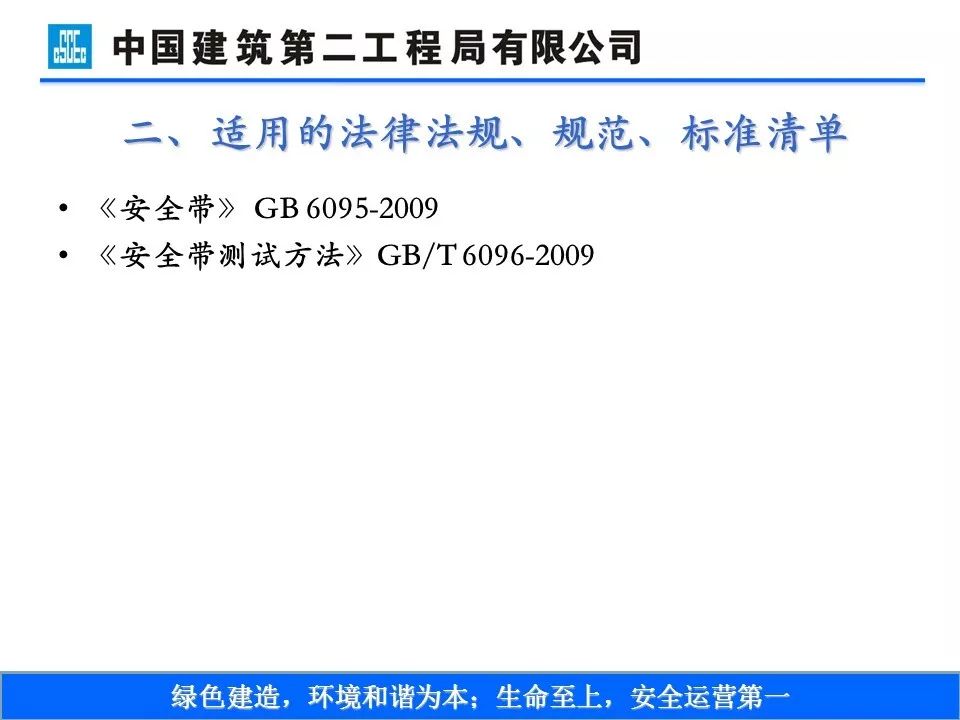 中国建筑第二工程局有限公司

二、适用的法律法规、规范、标准清单

• 《安全带》 GB 6095-2009
• 《安全带测试方法》 GB/T 6096-2009

绿色建造，环境和谐为本；生命至上，安全运营第一